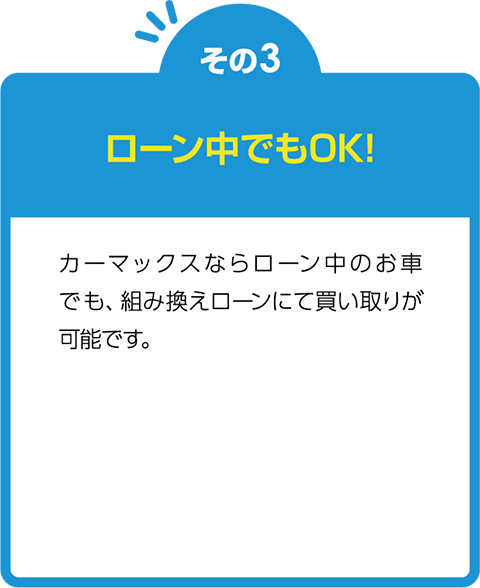 その3

ローン中でもOK!

カーマックスならローン中のお車でも、組み換えローンにて買い取りが可能です。